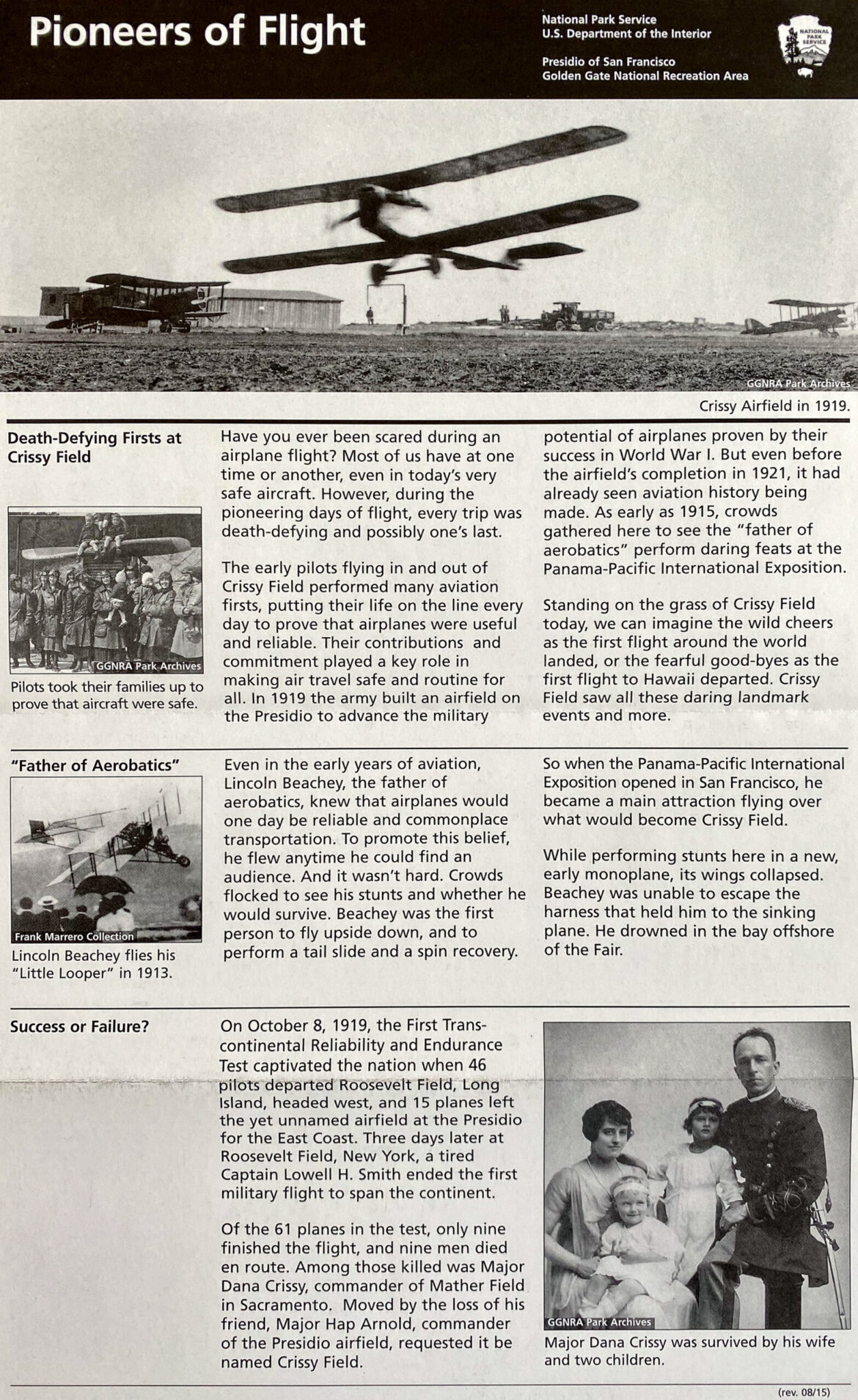 Pioneers of Flight

National Park Service
U.S. Department of the Interior

Presidio of San Francisco
Golden Gate National Recreation Area

NATIONAL PARK SERVICE

GGNRA Park Archives

Crissy Airfield in 1919.

Death-Defying Firsts at Crissy Field

GGNRA Park Archives

Pilots took their families up to prove that aircraft were safe.

Have you ever been scared during an airplane flight? Most of us have at one time or another, even in today's very safe aircraft. However, during the pioneering days of flight, every trip was death-defying and possibly one's last.

The early pilots flying in and out of Crissy Field performed many aviation firsts, putting their life on the line every day to prove that airplanes were useful and reliable. Their contributions and commitment played a key role in making air travel safe and routine for all. In 1919 the army built an airfield on the Presidio to advance the military potential of airplanes proven by their success in World War I. But even before the airfield's completion in 1921, it had already seen aviation history being made. As early as 1915, crowds gathered here to see the "father of aerobatics" perform daring feats at the Panama-Pacific International Exposition.

Standing on the grass of Crissy Field today, we can imagine the wild cheers as the first flight around the world landed, or the fearful good-byes as the first flight to Hawaii departed. Crissy Field saw all these daring landmark events and more.

"Father of Aerobatics"

Frank Marrero Collection

Lincoln Beachey flies his "Little Looper" in 1913.

Even in the early years of aviation, Lincoln Beachey, the father of aerobatics, knew that airplanes would one day be reliable and commonplace transportation. To promote this belief, he flew anytime he could find an audience. And it wasn't hard. Crowds flocked to see his stunts and whether he would survive. Beachey was the first person to fly upside down, and to perform a tail slide and a spin recovery.

So when the Panama-Pacific International Exposition opened in San Francisco, he became a main attraction flying over what would become Crissy Field.

While performing stunts here in a new, early monoplane, its wings collapsed. Beachey was unable to escape the harness that held him to the sinking plane. He drowned in the bay offshore of the Fair.

Success or Failure?

On October 8, 1919, the First Transcontinental Reliability and Endurance Test captivated the nation when 46 pilots departed Roosevelt Field, Long Island, headed west, and 15 planes left the yet unnamed airfield at the Presidio for the East Coast. Three days later at Roosevelt Field, New York, a tired Captain Lowell H. Smith ended the first military flight to span the continent.

Of the 61 planes in the test, only nine finished the flight, and nine men died en route. Among those killed was Major Dana Crissy, commander of Mather Field in Sacramento. Moved by the loss of his friend, Major Hap Arnold, commander of the Presidio airfield, requested it be named Crissy Field.

GGNRA Park Archives

Major Dana Crissy was survived by his wife and two children.

(rev. 08/15)